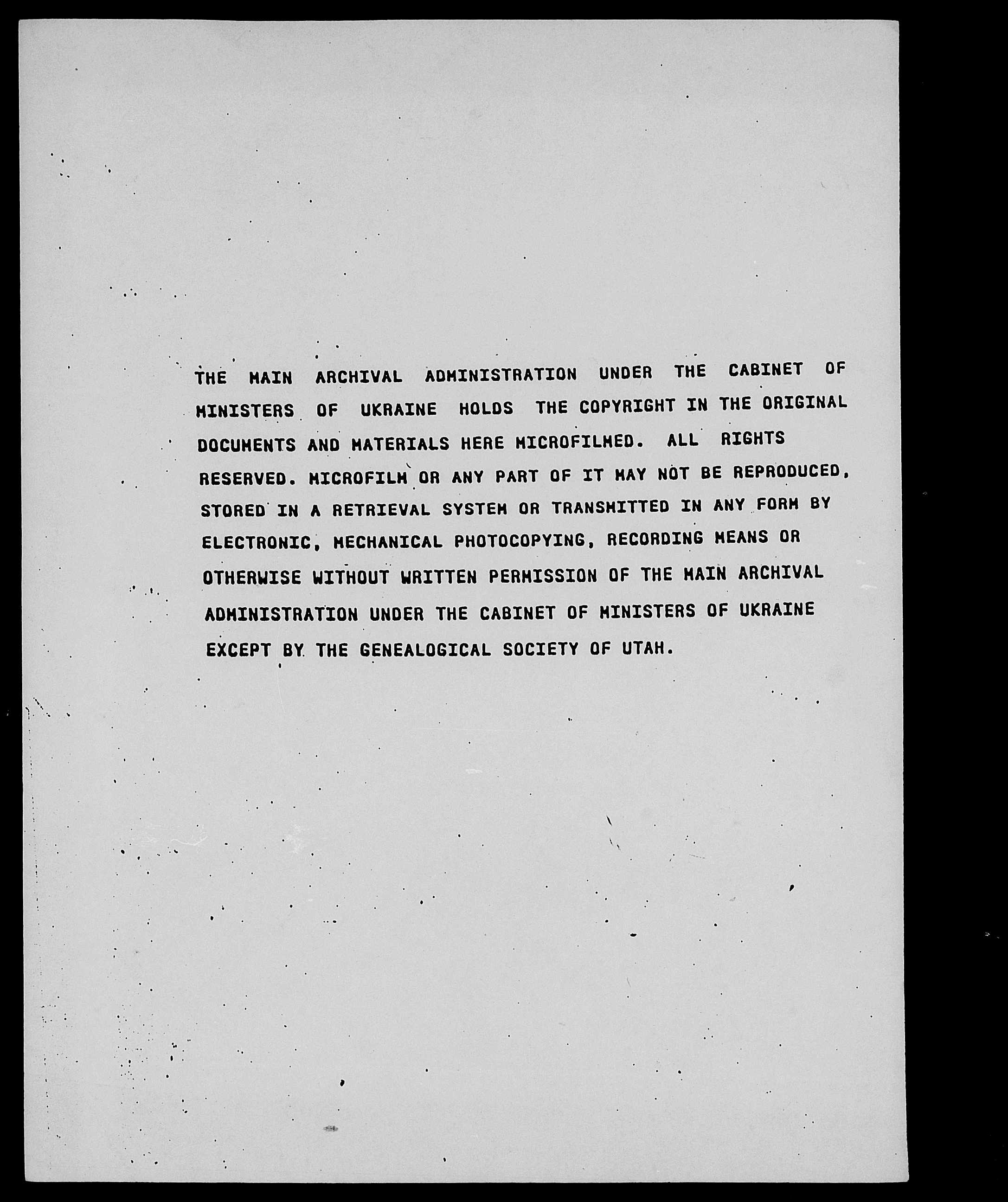 THE MAIN ARCHIVAL ADMINISTRATION UNDER THE CABINET OF MINISTERS OF UKRAINE HOLDS THE COPYRIGHT IN THE ORIGINAL DOCUMENTS AND MATERIALS HERE MICROFILMED. ALL RIGHTS RESERVED. MICROFILM OR ANY PART OF IT MAY NOT BE REPRODUCED, STORED IN A RETRIEVAL SYSTEM OR TRANSMITTED IN ANY FORM BY ELECTRONIC, MECHANICAL PHOTOCOPYING, RECORDING MEANS OR OTHERWISE WITHOUT WRITTEN PERMISSION OF THE MAIN ARCHIVAL ADMINISTRATION UNDER THE CABINET OF MINISTERS OF UKRAINE EXCEPT BY THE GENEALOGICAL SOCIETY OF UTAH.